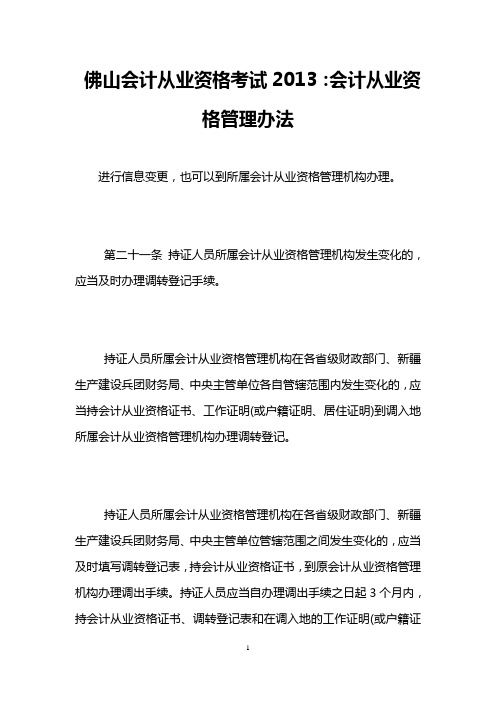 佛山会计从业资格考试 2013 :会计从业资格管理办法

进行信息变更，也可以到所属会计从业资格管理机构办理。

第二十一条 持证人员所属会计从业资格管理机构发生变化的，应当及时办理调转登记手续。

持证人员所属会计从业资格管理机构在各省级财政部门、新疆生产建设兵团财务局、中央主管单位各自管辖范围内发生变化的，应当持会计从业资格证书、工作证明(或户籍证明、居住证明)到调入地所属会计从业资格管理机构办理调转登记。

持证人员所属会计从业资格管理机构在各省级财政部门、新疆生产建设兵团财务局、中央主管单位管辖范围之间发生变化的，应当及时填写调转登记表，持会计从业资格证书，到原会计从业资格管理机构办理调出手续。持证人员应当自办理调出手续之日起 3 个月内，持会计从业资格证书、调转登记表和在调入地的工作证明(或户籍证

1